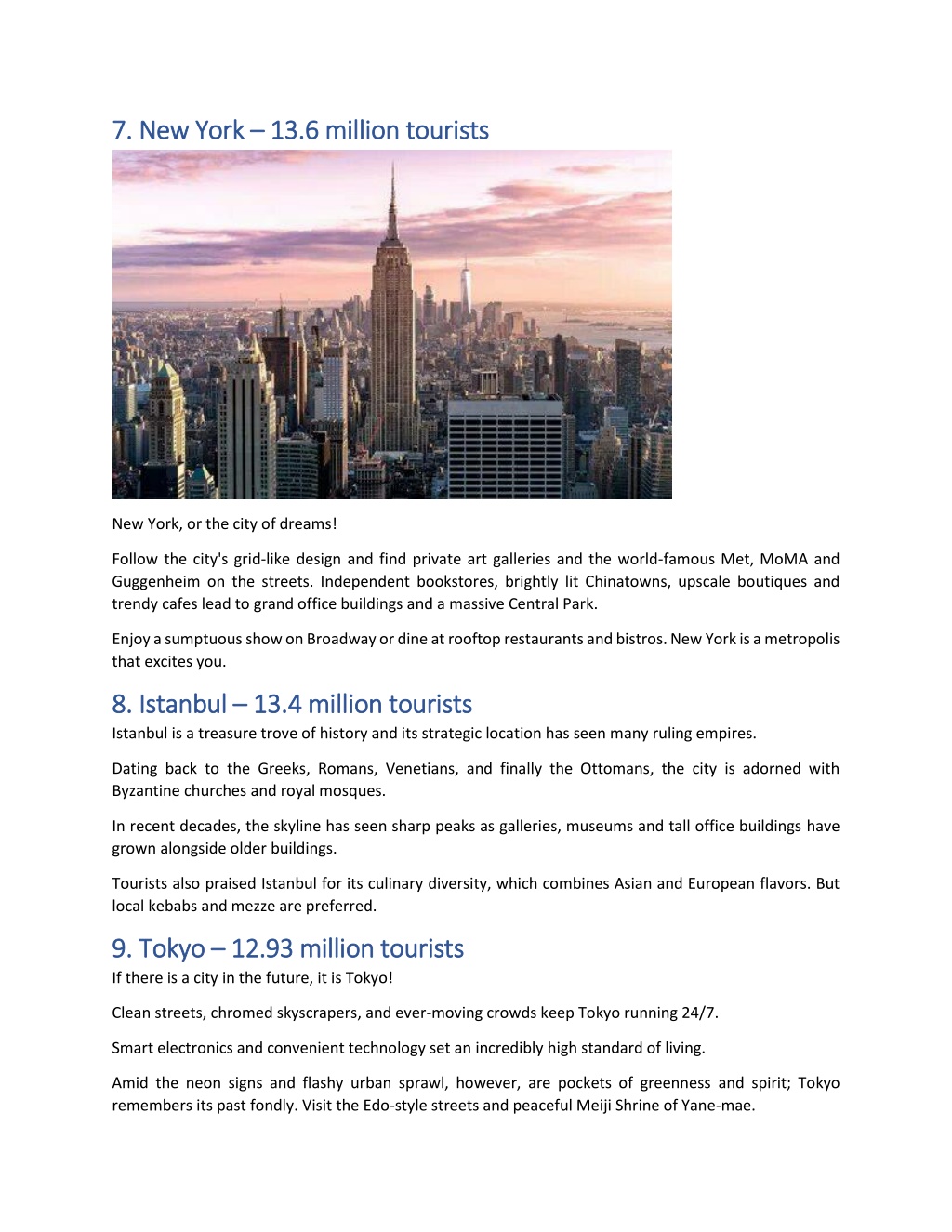 7. New York – 13.6 million tourists

New York, or the city of dreams!

Follow the city's grid-like design and find private art galleries and the world-famous Met, MoMA and Guggenheim on the streets. Independent bookstores, brightly lit Chinatowns, upscale boutiques and trendy cafes lead to grand office buildings and a massive Central Park.

Enjoy a sumptuous show on Broadway or dine at rooftop restaurants and bistros. New York is a metropolis that excites you.

8. Istanbul – 13.4 million tourists
Istanbul is a treasure trove of history and its strategic location has seen many ruling empires.

Dating back to the Greeks, Romans, Venetians, and finally the Ottomans, the city is adorned with Byzantine churches and royal mosques.

In recent decades, the skyline has seen sharp peaks as galleries, museums and tall office buildings have grown alongside older buildings.

Tourists also praised Istanbul for its culinary diversity, which combines Asian and European flavors. But local kebabs and mezze are preferred.

9. Tokyo – 12.93 million tourists
If there is a city in the future, it is Tokyo!

Clean streets, chromed skyscrapers, and ever-moving crowds keep Tokyo running 24/7.

Smart electronics and convenient technology set an incredibly high standard of living.

Amid the neon signs and flashy urban sprawl, however, are pockets of greenness and spirit; Tokyo remembers its past fondly. Visit the Edo-style streets and peaceful Meiji Shrine of Yane-mae.